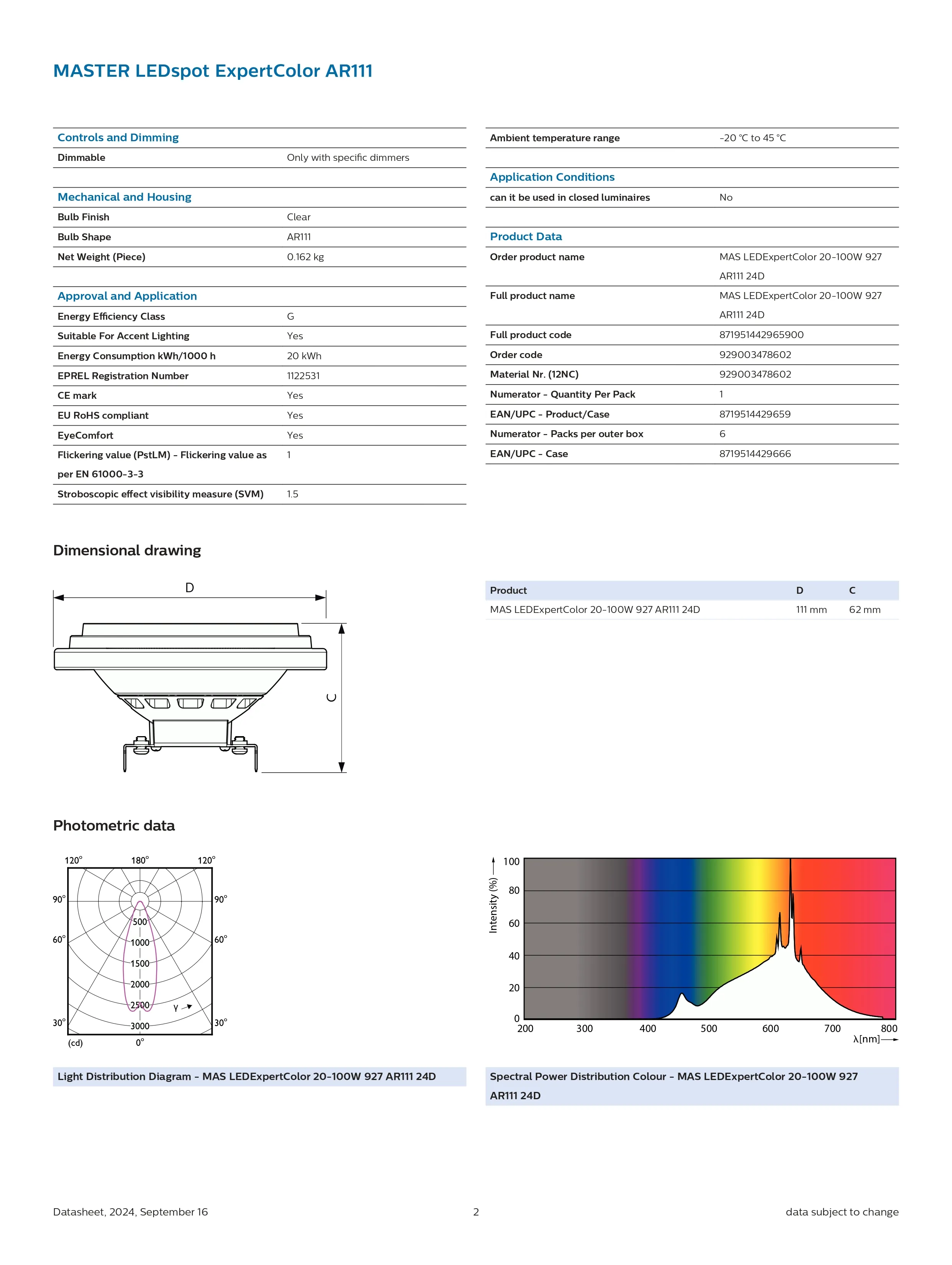 MASTER LEDspot ExpertColor AR111

| Controls and Dimming | |
|---|---|
| Dimmable | Only with specific dimmers |

| Mechanical and Housing | |
|---|---|
| Bulb Finish | Clear |
| Bulb Shape | AR111 |
| Net Weight (Piece) | 0.162 kg |

| Approval and Application | |
|---|---|
| Energy Efficiency Class | G |
| Suitable For Accent Lighting | Yes |
| Energy Consumption kWh/1000 h | 20 kWh |
| EPREL Registration Number | 1122531 |
| CE mark | Yes |
| EU RoHS compliant | Yes |
| EyeComfort | Yes |
| Flickering value (PstLM) - Flickering value as per EN 61000-3-3 | 1 |
| Stroboscopic effect visibility measure (SVM) | 1.5 |

| Ambient temperature range | -20 °C to 45 °C |
|---|---|

| Application Conditions | |
|---|---|
| can it be used in closed luminaires | No |

| Product Data | |
|---|---|
| Order product name | MAS LEDExpertColor 20-100W 927 AR111 24D |
| Full product name | MAS LEDExpertColor 20-100W 927 AR111 24D |
| Full product code | 871951442965900 |
| Order code | 929003478602 |
| Material Nr. (12NC) | 929003478602 |
| Numerator - Quantity Per Pack | 1 |
| EAN/UPC - Product/Case | 8719514429659 |
| Numerator - Packs per outer box | 6 |
| EAN/UPC - Case | 8719514429666 |

Dimensional drawing

D
C

| Product | D | C |
|---|---|---|
| MAS LEDExpertColor 20-100W 927 AR111 24D | 111 mm | 62 mm |

Photometric data

120° 180° 120°
90° 90°
60° 60°
30° 30°
500
1000
1500
2000
2500
3000
γ
(cd) 0°

Light Distribution Diagram - MAS LEDExpertColor 20-100W 927 AR111 24D

Intensity (%)
100
80
60
40
20
0
200 300 400 500 600 700 800
λ[nm]

Spectral Power Distribution Colour - MAS LEDExpertColor 20-100W 927 AR111 24D

Datasheet, 2024, September 16
2
data subject to change